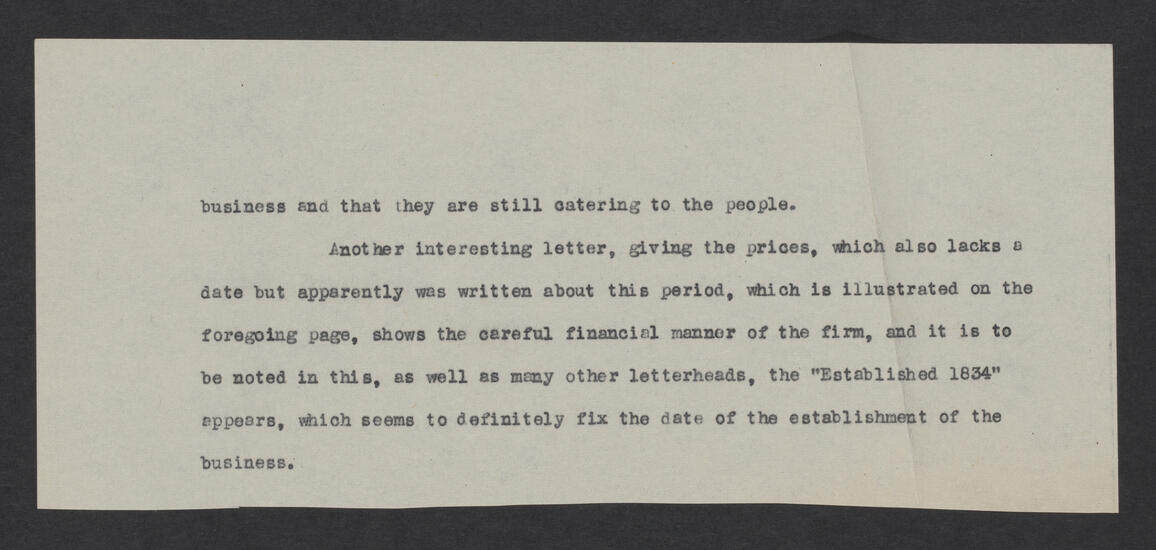 business and that they are still catering to the people.

Another interesting letter, giving the prices, which also lacks a date but apparently was written about this period, which is illustrated on the foregoing page, shows the careful financial manner of the firm, and it is to be noted in this, as well as many other letterheads, the "Established 1834" appears, which seems to definitely fix the date of the establishment of the business.